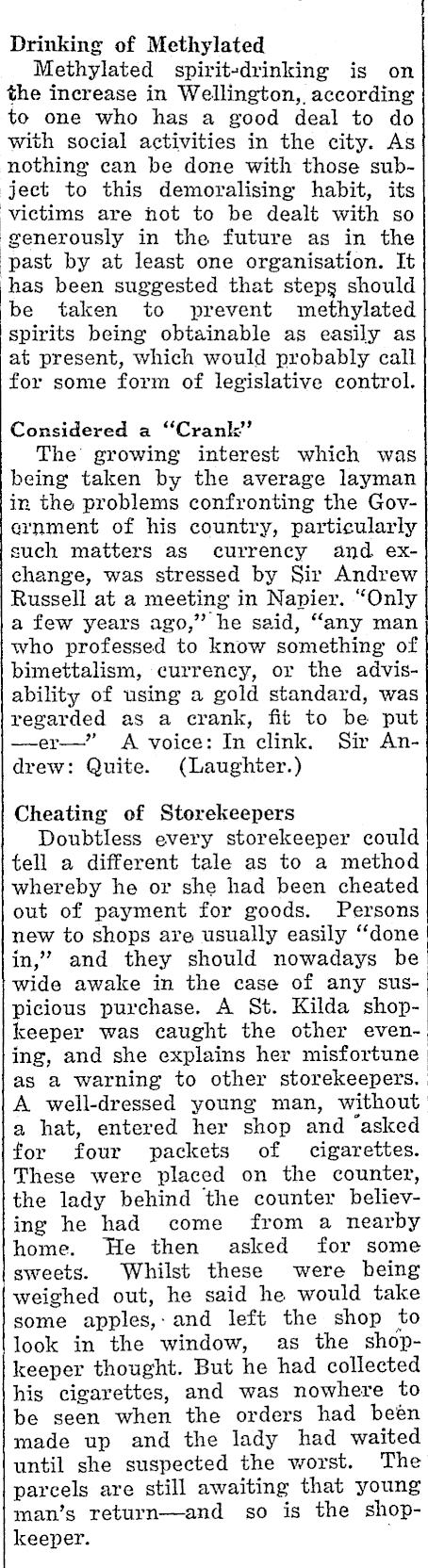 Drinking of Methylated

Methylated spirit-drinking is on the increase in Wellington, according to one who has a good deal to do with social activities in the city. As nothing can be done with those subject to this demoralising habit, its victims are not to be dealt with so generously in the future as in the past by at least one organisation. It has been suggested that steps should be taken to prevent methylated spirits being obtainable as easily as at present, which would probably call for some form of legislative control.

Considered a "Crank"

The growing interest which was being taken by the average layman in the problems confronting the Government of his country, particularly such matters as currency and exchange, was stressed by Sir Andrew Russell at a meeting in Napier. "Only a few years ago," he said, "any man who professed to know something of bimettalism, currency, or the advisability of using a gold standard, was regarded as a crank, fit to be put —er—" A voice: In clink. Sir Andrew: Quite. (Laughter.)

Cheating of Storekeepers

Doubtless every storekeeper could tell a different tale as to a method whereby he or she had been cheated out of payment for goods. Persons new to shops are usually easily "done in," and they should nowadays be wide awake in the case of any suspicious purchase. A St. Kilda shopkeeper was caught the other evening, and she explains her misfortune as a warning to other storekeepers. A well-dressed young man, without a hat, entered her shop and asked for four packets of cigarettes. These were placed on the counter, the lady behind the counter believing he had come from a nearby home. He then asked for some sweets. Whilst these were being weighed out, he said he would take some apples, and left the shop to look in the window, as the shopkeeper thought. But he had collected his cigarettes, and was nowhere to be seen when the orders had been made up and the lady had waited until she suspected the worst. The parcels are still awaiting that young man's return—and so is the shopkeeper.